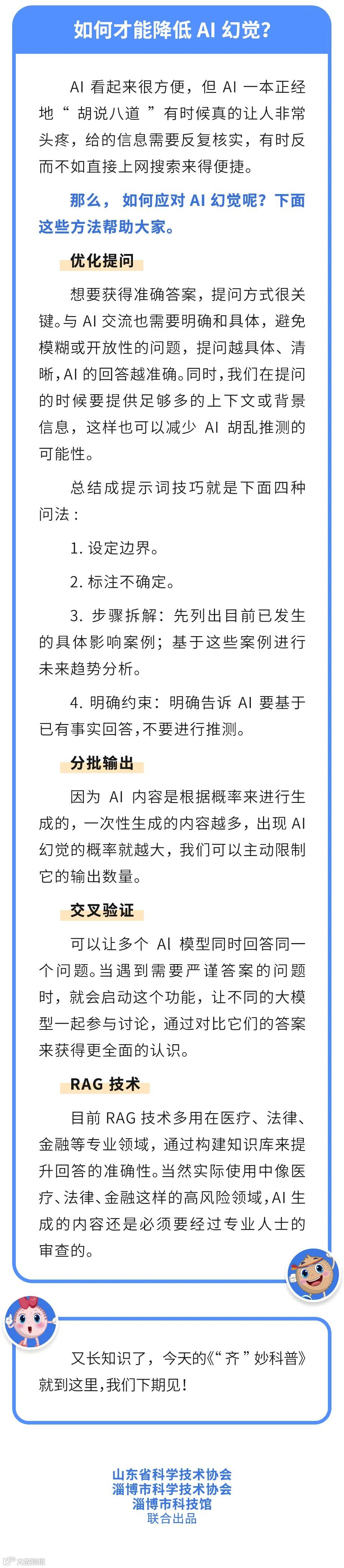 如何才能降低AI幻觉?

AI看起来很方便，但AI一本正经地“胡说八道”有时候真的让人非常头疼，给的信息需要反复核实，有时反而不如直接上网搜索来得便捷。

那么，如何应对AI幻觉呢?下面这些方法帮助大家。

优化提问

想要获得准确答案，提问方式很关键。与AI交流也需要明确和具体，避免模糊或开放性的问题，提问越具体、清晰，AI的回答越准确。同时，我们在提问的时候要提供足够多的上下文或背景信息，这样也可以减少AI胡乱推测的可能性。

总结成提示词技巧就是下面四种问法：

1.设定边界。

2.标注不确定。

3.步骤拆解：先列出目前已发生的具体影响案例；基于这些案例进行未来趋势分析。

4.明确约束：明确告诉AI要基于已有事实回答，不要进行推测。

分批输出

因为AI内容是根据概率来进行生成的，一次性生成的内容越多，出现AI幻觉的概率就越大，我们可以主动限制它的输出数量。

交叉验证

可以让多个AI模型同时回答同一个问题。当遇到需要严谨答案的问题时，就会启动这个功能，让不同的大模型一起参与讨论，通过对比它们的答案来获得更全面的认识。

RAG技术

目前RAG技术多用在医疗、法律、金融等专业领域，通过构建知识库来提升回答的准确性。当然实际使用中像医疗、法律、金融这样的高风险领域，AI生成的内容还是必须要经过专业人士的审查的。

又长知识了，今天的《“齐”妙科普》就到这里，我们下期见!

山东省科学技术协会
淄博市科学技术协会
淄博市科技馆
联合出品